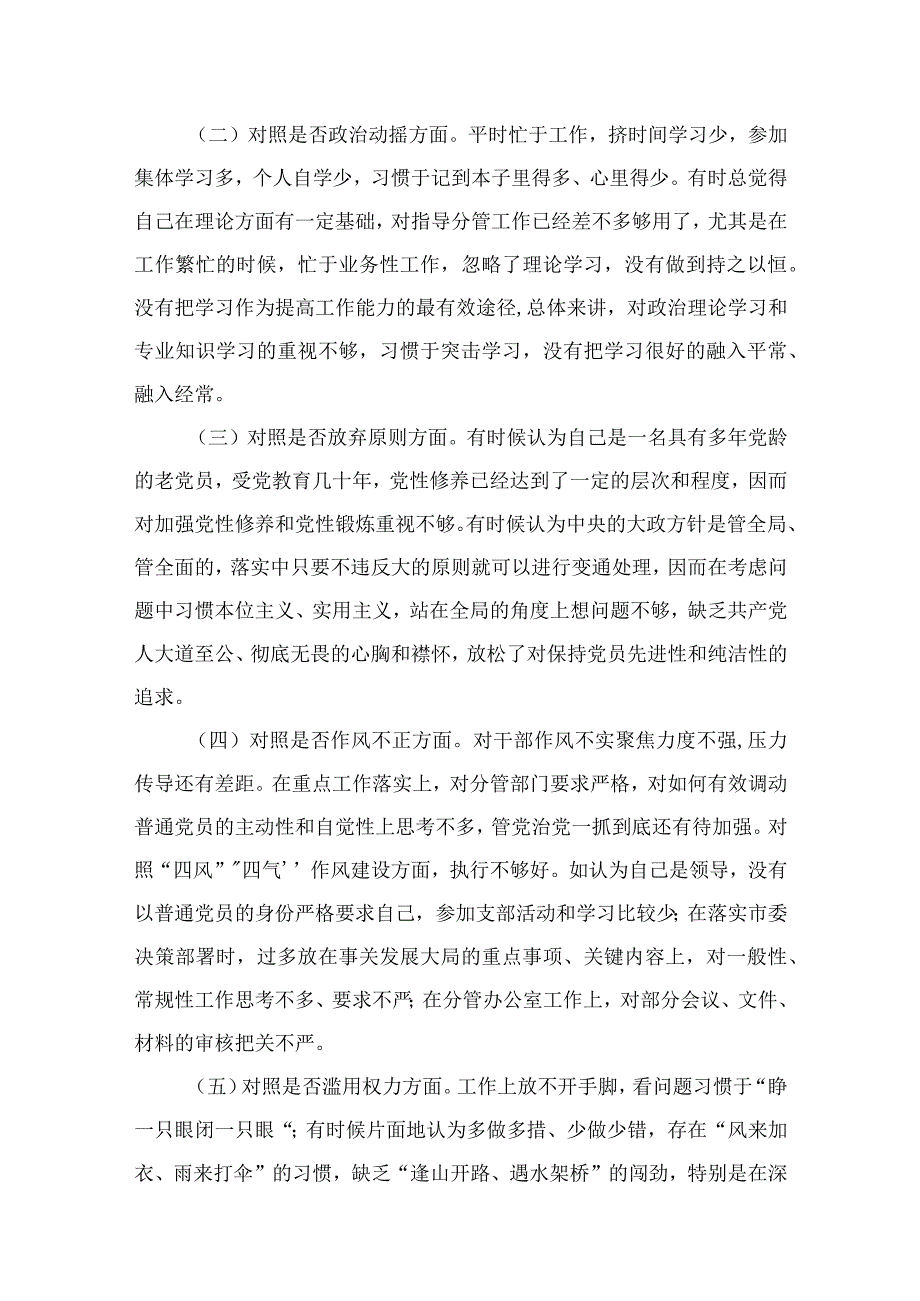 （二）对照是否政治动摇方面。平时忙于工作，挤时间学习少，参加集体学习多，个人自学少，习惯于记到本子里得多、心里得少。有时总觉得自己在理论方面有一定基础，对指导分管工作已经差不多够用了，尤其是在工作繁忙的时候，忙于业务性工作，忽略了理论学习，没有做到持之以恒。没有把学习作为提高工作能力的最有效途径,总体来讲，对政治理论学习和专业知识学习的重视不够，习惯于突击学习，没有把学习很好的融入平常、融入经常。

（三）对照是否放弃原则方面。有时候认为自己是一名具有多年党龄的老党员，受党教育几十年，党性修养已经达到了一定的层次和程度，因而对加强党性修养和党性锻炼重视不够。有时候认为中央的大政方针是管全局、管全面的，落实中只要不违反大的原则就可以进行变通处理，因而在考虑问题中习惯本位主义、实用主义，站在全局的角度上想问题不够，缺乏共产党人大道至公、彻底无畏的心胸和襟怀，放松了对保持党员先进性和纯洁性的追求。

（四）对照是否作风不正方面。对干部作风不实聚焦力度不强,压力传导还有差距。在重点工作落实上，对分管部门要求严格，对如何有效调动普通党员的主动性和自觉性上思考不多，管党治党一抓到底还有待加强。对照“四风”"四气’’作风建设方面，执行不够好。如认为自己是领导，没有以普通党员的身份严格要求自己，参加支部活动和学习比较少;在落实市委决策部署时，过多放在事关发展大局的重点事项、关键内容上，对一般性、常规性工作思考不多、要求不严;在分管办公室工作上，对部分会议、文件、材料的审核把关不严。

（五）对照是否滥用权力方面。工作上放不开手脚，看问题习惯于“睁一只眼闭一只眼“;有时候片面地认为多做多措、少做少错，存在“风来加衣、雨来打伞”的习惯，缺乏“逢山开路、遇水架桥”的闯劲，特别是在深